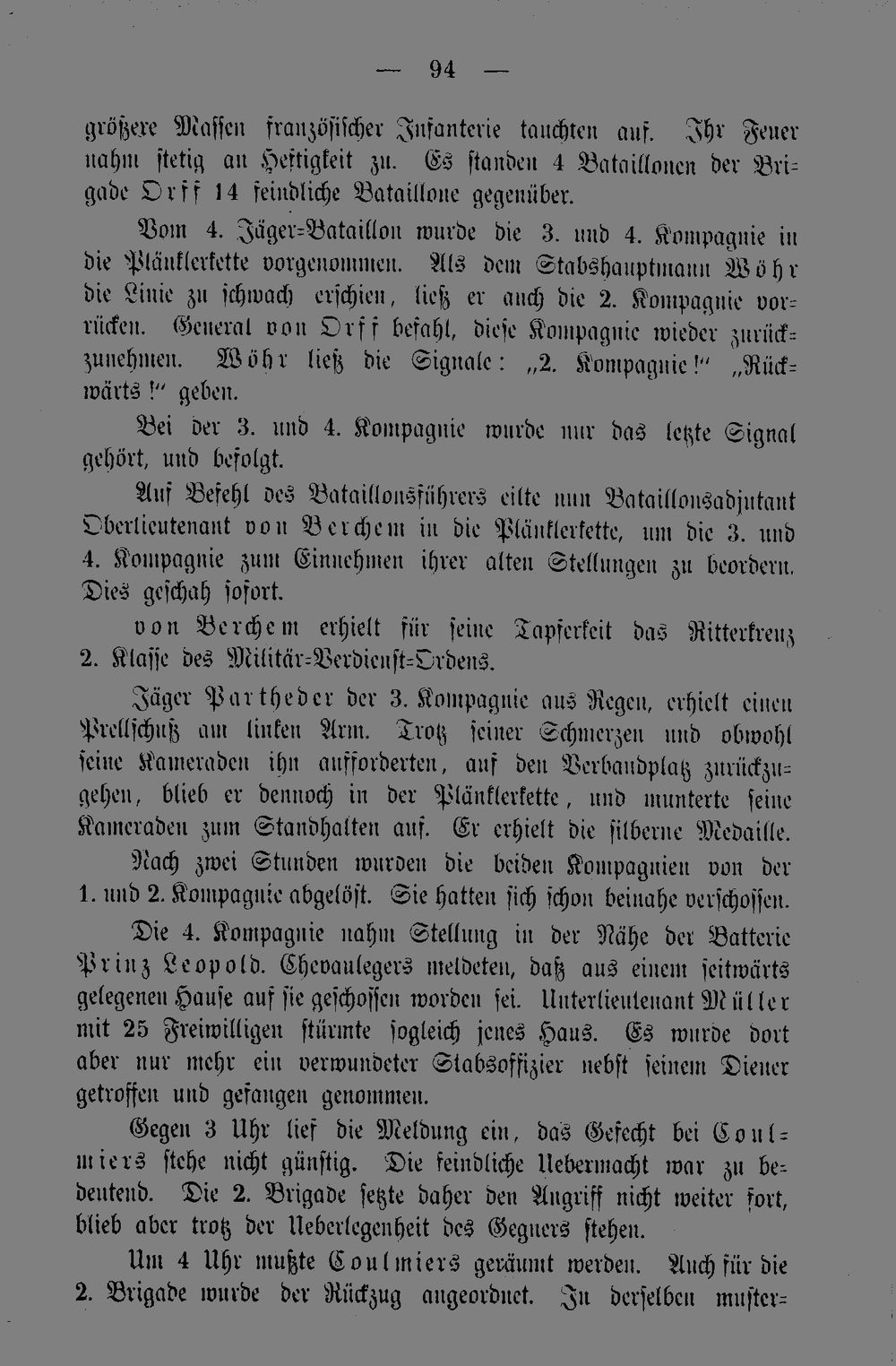 — 94 —

größere Massen französischer Infanterie tauchten auf. Ihr Feuer nahm stetig an Heftigkeit zu. Es standen 4 Bataillonen der Brigade Orff 14 feindliche Bataillone gegenüber.

Vom 4. Jäger-Bataillon wurde die 3. und 4. Kompagnie in die Plänklerkette vorgenommen. Als dem Stabshauptmann Wöhr die Linie zu schwach erschien, ließ er auch die 2. Kompagnie vorrücken. General von Orff befahl, diese Kompagnie wieder zurückzunehmen. Wöhr ließ die Signale: „2. Kompagnie!“ „Rückwärts!“ geben.

Bei der 3. und 4. Kompagnie wurde nur das letzte Signal gehört, und befolgt.

Auf Befehl des Bataillonsführers eilte nun Bataillonsadjutant Oberlieutenant von Berchem in die Plänklerkette, um die 3. und 4. Kompagnie zum Einnehmen ihrer alten Stellungen zu beordern. Dies geschah sofort.

von Berchem erhielt für seine Tapferkeit das Ritterkreuz 2. Klasse des Militär-Verdienst-Ordens.

Jäger Partheder der 3. Kompagnie aus Regen, erhielt einen Prellschuß am linken Arm. Trotz seiner Schmerzen und obwohl seine Kameraden ihn aufforderten, auf den Verbandplatz zurückzugehen, blieb er dennoch in der Plänklerkette, und munterte seine Kameraden zum Standhalten auf. Er erhielt die silberne Medaille.

Nach zwei Stunden wurden die beiden Kompagnien von der 1. und 2. Kompagnie abgelöst. Sie hatten sich schon beinahe verschossen.

Die 4. Kompagnie nahm Stellung in der Nähe der Batterie Prinz Leopold. Chevaulegers meldeten, daß aus einem seitwärts gelegenen Hause auf sie geschossen worden sei. Unterlieutenant Müller mit 25 Freiwilligen stürmte sogleich jenes Haus. Es wurde dort aber nur mehr ein verwundeter Stabsoffizier nebst seinem Diener getroffen und gefangen genommen.

Gegen 3 Uhr lief die Meldung ein, das Gefecht bei Coulmiers stehe nicht günstig. Die feindliche Uebermacht war zu bedeutend. Die 2. Brigade setzte daher den Angriff nicht weiter fort, blieb aber trotz der Ueberlegenheit des Gegners stehen.

Um 4 Uhr mußte Coulmiers geräumt werden. Auch für die 2. Brigade wurde der Rückzug angeordnet. In derselben muster-